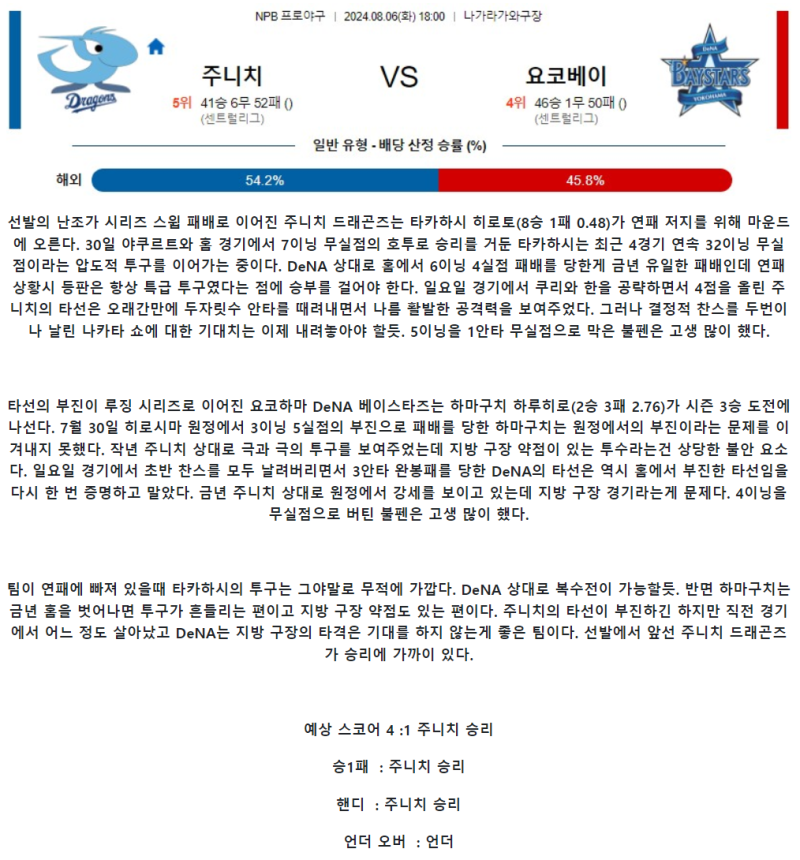 NPB 프로야구 | 2024.08.06(화) 18:00 | 나가라가와구장

Dragons

주니치

5위 41승 6무 52패 ()
(센트럴리그)

VS

요코베이

4위 46승 1무 50패 ()
(센트럴리그)

DeNA BAYSTARS YOKOHAMA

일반 유형 - 배당 산정 승률 (%)

해외 54.2% 45.8%

선발의 난조가 시리즈 스윕 패배로 이어진 주니치 드래곤즈는 타카하시 히로토(8승 1패 0.48)가 연패 저지를 위해 마운드에 오른다. 30일 야쿠르트와 홈 경기에서 7이닝 무실점의 호투로 승리를 거둔 타카하시는 최근 4경기 연속 32이닝 무실점이라는 압도적 투구를 이어가는 중이다. DeNA 상대로 홈에서 6이닝 4실점 패배를 당한게 금년 유일한 패배인데 연패 상황시 등판은 항상 특급 투구였다는 점에 승부를 걸어야 한다. 일요일 경기에서 쿠리와 한을 공략하면서 4점을 올린 주니치의 타선은 오래간만에 두자릿수 안타를 때려내면서 나름 활발한 공격력을 보여주었다. 그러나 결정적 찬스를 두번이나 날린 나카타 쇼에 대한 기대치는 이제 내려놓아야 할듯. 5이닝을 1안타 무실점으로 막은 불펜은 고생 많이 했다.

타선의 부진이 루징 시리즈로 이어진 요코하마 DeNA 베이스타즈는 하마구치 하루히로(2승 3패 2.76)가 시즌 3승 도전에 나선다. 7월 30일 히로시마 원정에서 3이닝 5실점의 부진으로 패배를 당한 하마구치는 원정에서의 부진이라는 문제를 이겨내지 못했다. 작년 주니치 상대로 극과 극의 투구를 보여주었는데 지방 구장 약점이 있는 투수라는건 상당한 불안 요소다. 일요일 경기에서 초반 찬스를 모두 날려버리면서 3안타 완봉패를 당한 DeNA의 타선은 역시 홈에서 부진한 타선임을 다시 한 번 증명하고 말았다. 금년 주니치 상대로 원정에서 강세를 보이고 있는데 지방 구장 경기라는게 문제다. 4이닝을 무실점으로 버틴 불펜은 고생 많이 했다.

팀이 연패에 빠져 있을때 타카하시의 투구는 그야말로 무적에 가깝다. DeNA 상대로 복수전이 가능할듯. 반면 하마구치는 금년 홈을 벗어나면 투구가 흔들리는 편이고 지방 구장 약점도 있는 편이다. 주니치의 타선이 부진하긴 하지만 직전 경기에서 어느 정도 살아났고 DeNA는 지방 구장의 타격은 기대를 하지 않는게 좋은 팀이다. 선발에서 앞선 주니치 드래곤즈가 승리에 가까이 있다.

예상 스코어 4 :1 주니치 승리

승1패 : 주니치 승리

핸디 : 주니치 승리

언더 오버 : 언더